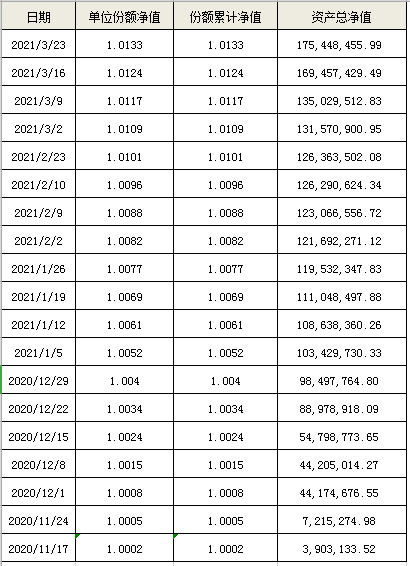 | 日期 | 单位份额净值 | 份额累计净值 | 资产总净值 |
|---|---|---|---|
| 2021/3/23 | 1.0133 | 1.0133 | 175,448,455.99 |
| 2021/3/16 | 1.0124 | 1.0124 | 169,457,429.49 |
| 2021/3/9 | 1.0117 | 1.0117 | 135,029,512.83 |
| 2021/3/2 | 1.0109 | 1.0109 | 131,570,900.95 |
| 2021/2/23 | 1.0101 | 1.0101 | 126,363,502.08 |
| 2021/2/10 | 1.0096 | 1.0096 | 126,290,624.34 |
| 2021/2/9 | 1.0088 | 1.0088 | 123,066,556.72 |
| 2021/2/2 | 1.0082 | 1.0082 | 121,692,271.12 |
| 2021/1/26 | 1.0077 | 1.0077 | 119,532,347.83 |
| 2021/1/19 | 1.0069 | 1.0069 | 111,048,497.88 |
| 2021/1/12 | 1.0061 | 1.0061 | 108,638,360.26 |
| 2021/1/5 | 1.0052 | 1.0052 | 103,429,730.33 |
| 2020/12/29 | 1.004 | 1.004 | 98,497,764.80 |
| 2020/12/22 | 1.0034 | 1.0034 | 88,978,918.09 |
| 2020/12/15 | 1.0024 | 1.0024 | 54,798,773.65 |
| 2020/12/8 | 1.0015 | 1.0015 | 44,205,014.27 |
| 2020/12/1 | 1.0008 | 1.0008 | 44,174,676.55 |
| 2020/11/24 | 1.0005 | 1.0005 | 7,215,274.98 |
| 2020/11/17 | 1.0002 | 1.0002 | 3,903,133.52 |